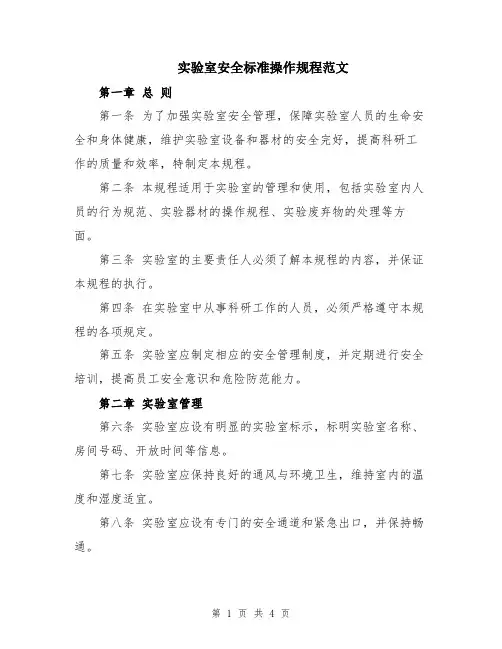 实验室安全标准操作规程范文

第一章 总 则

第一条 为了加强实验室安全管理，保障实验室人员的生命安全和身体健康，维护实验室设备和器材的安全完好，提高科研工作的质量和效率，特制定本规程。

第二条 本规程适用于实验室的管理和使用，包括实验室内人员的行为规范、实验器材的操作规程、实验废弃物的处理等方面。

第三条 实验室的主要责任人必须了解本规程的内容，并保证本规程的执行。

第四条 在实验室中从事科研工作的人员，必须严格遵守本规程的各项规定。

第五条 实验室应制定相应的安全管理制度，并定期进行安全培训，提高员工安全意识和危险防范能力。

第二章 实验室管理

第六条 实验室应设有明显的实验室标示，标明实验室名称、房间号码、开放时间等信息。

第七条 实验室应保持良好的通风与环境卫生，维持室内的温度和湿度适宜。

第八条 实验室应设有专门的安全通道和紧急出口，并保持畅通。

第 1 页 共 4 页